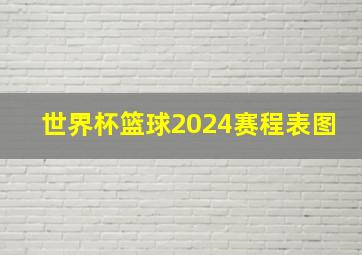 世界杯篮球2024赛程表图